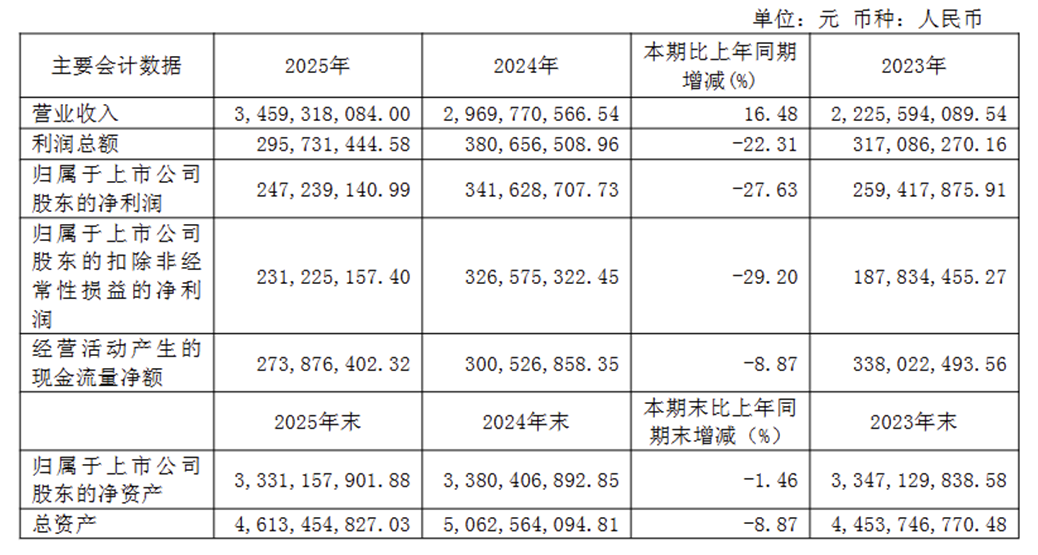 单位：元 币种：人民币

| 主要会计数据 | 2025年 | 2024年 | 本期比上年同期增减(%) | 2023年 |
|---|---|---|---|---|
| 营业收入 | 3,459,318,084.00 | 2,969,770,566.54 | 16.48 | 2,225,594,089.54 |
| 利润总额 | 295,731,444.58 | 380,656,508.96 | -22.31 | 317,086,270.16 |
| 归属于上市公司股东的净利润 | 247,239,140.99 | 341,628,707.73 | -27.63 | 259,417,875.91 |
| 归属于上市公司股东的扣除非经常性损益的净利润 | 231,225,157.40 | 326,575,322.45 | -29.20 | 187,834,455.27 |
| 经营活动产生的现金流量净额 | 273,876,402.32 | 300,526,858.35 | -8.87 | 338,022,493.56 |
|  | 2025年末 | 2024年末 | 本期末比上年同期末增减（%） | 2023年末 |
| 归属于上市公司股东的净资产 | 3,331,157,901.88 | 3,380,406,892.85 | -1.46 | 3,347,129,838.58 |
| 总资产 | 4,613,454,827.03 | 5,062,564,094.81 | -8.87 | 4,453,746,770.48 |